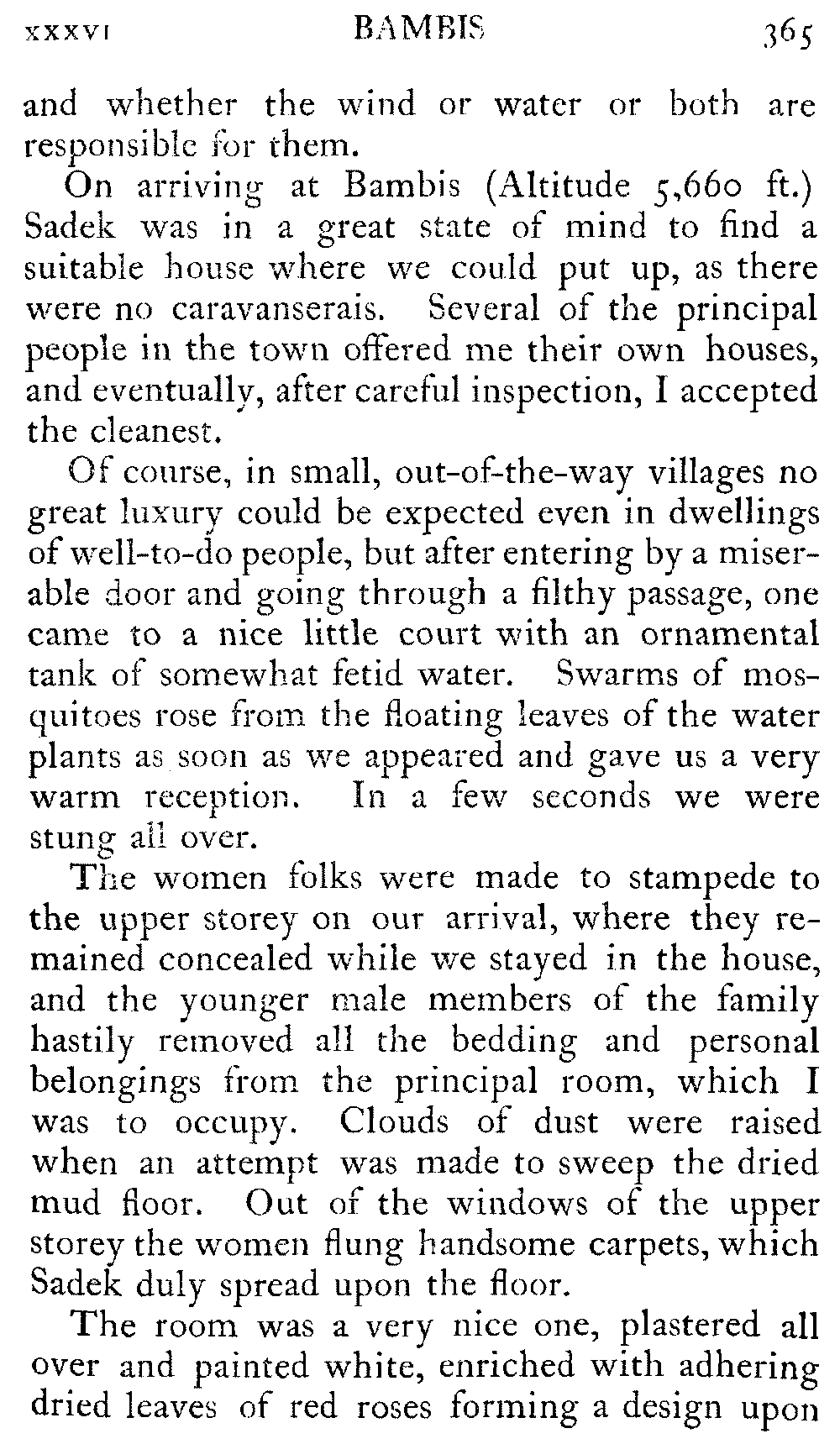 XXXVI BAMBIS 365

and whether the wind or water or both are responsible for them.

On arriving at Bambis (Altitude 5,660 ft.) Sadek was in a great state of mind to find a suitable house where we could put up, as there were no caravanserais. Several of the principal people in the town offered me their own houses, and eventually, after careful inspection, I accepted the cleanest.

Of course, in small, out-of-the-way villages no great luxury could be expected even in dwellings of well-to-do people, but after entering by a miserable door and going through a filthy passage, one came to a nice little court with an ornamental tank of somewhat fetid water. Swarms of mosquitoes rose from the floating leaves of the water plants as soon as we appeared and gave us a very warm reception. In a few seconds we were stung all over.

The women folks were made to stampede to the upper storey on our arrival, where they remained concealed while we stayed in the house, and the younger male members of the family hastily removed all the bedding and personal belongings from the principal room, which I was to occupy. Clouds of dust were raised when an attempt was made to sweep the dried mud floor. Out of the windows of the upper storey the women flung handsome carpets, which Sadek duly spread upon the floor.

The room was a very nice one, plastered all over and painted white, enriched with adhering dried leaves of red roses forming a design upon